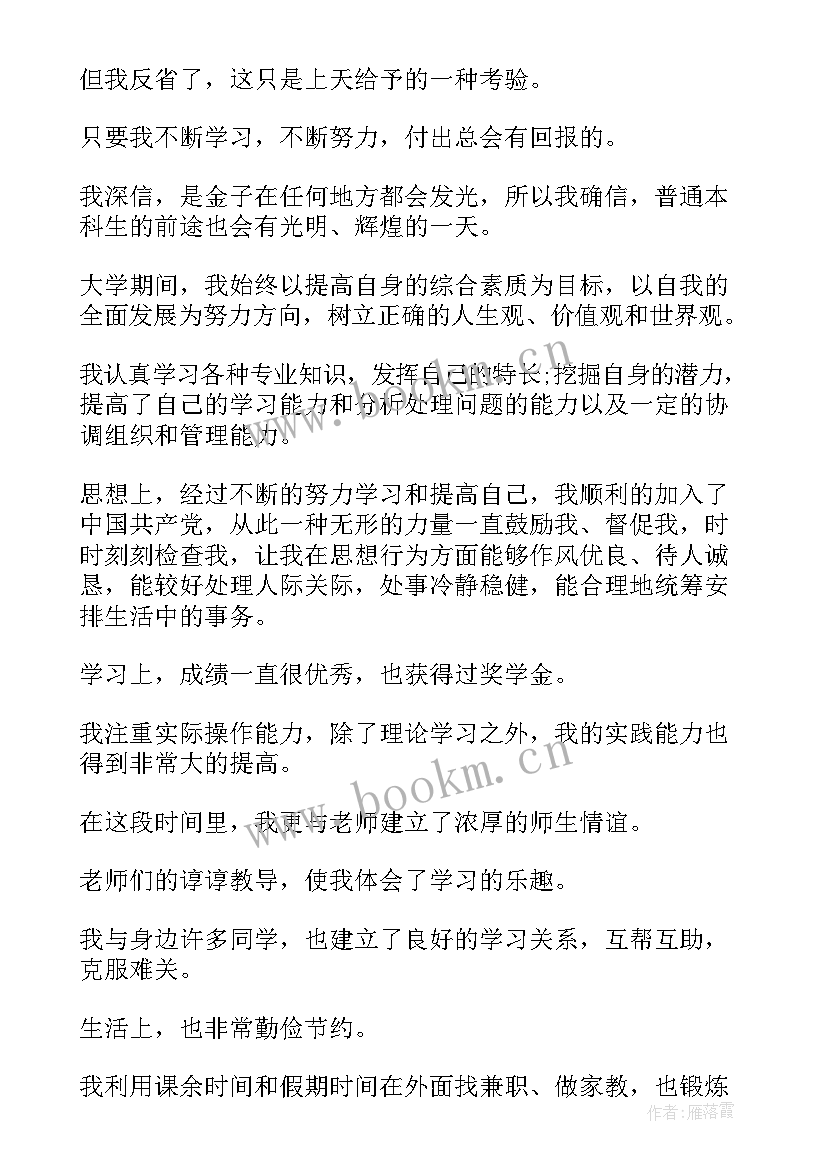 但我反省了，这只是上天给予的一种考验。

只要我不断学习，不断努力，付出总会有回报的。

我深信，是金子在任何地方都会发光，所以我确信，普通本科生的前途也会有光明、辉煌的一天。

大学期间，我始终以提高自身的综合素质为目标，以自我的全面发展为努力方向，树立正确的人生观、价值观和世界观。

我认真学习各种专业知识，发挥自己的特长;挖掘自身的潜力，提高了自己的学习能力和分析处理问题的能力以及一定的协调组织和管理能力。

思想上，经过不断的努力学习和提高自己，我顺利的加入了中国共产党，从此一种无形的力量一直鼓励我、督促我，时时刻刻检查我，让我在思想行为方面能够作风优良、待人诚恳，能较好处理人际关际，处事冷静稳健，能合理地统筹安排生活中的事务。

学习上，成绩一直很优秀，也获得过奖学金。

我注重实际操作能力，除了理论学习之外，我的实践能力也得到非常大的提高。

在这段时间里，我更与老师建立了浓厚的师生情谊。

老师们的谆谆教导，使我体会了学习的乐趣。

我与身边许多同学，也建立了良好的学习关系，互帮互助，克服难关。

生活上，也非常勤俭节约。

我利用课余时间和假期时间在外面找兼职、做家教，也锻炼

www.bookm.cn

作者：雁落霞